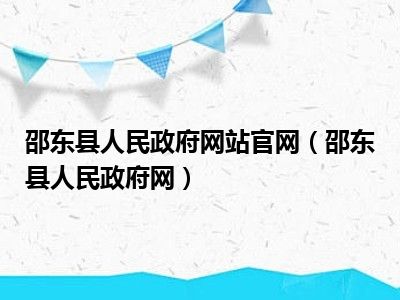 邵东县人民政府网站官网（邵东县人民政府网）